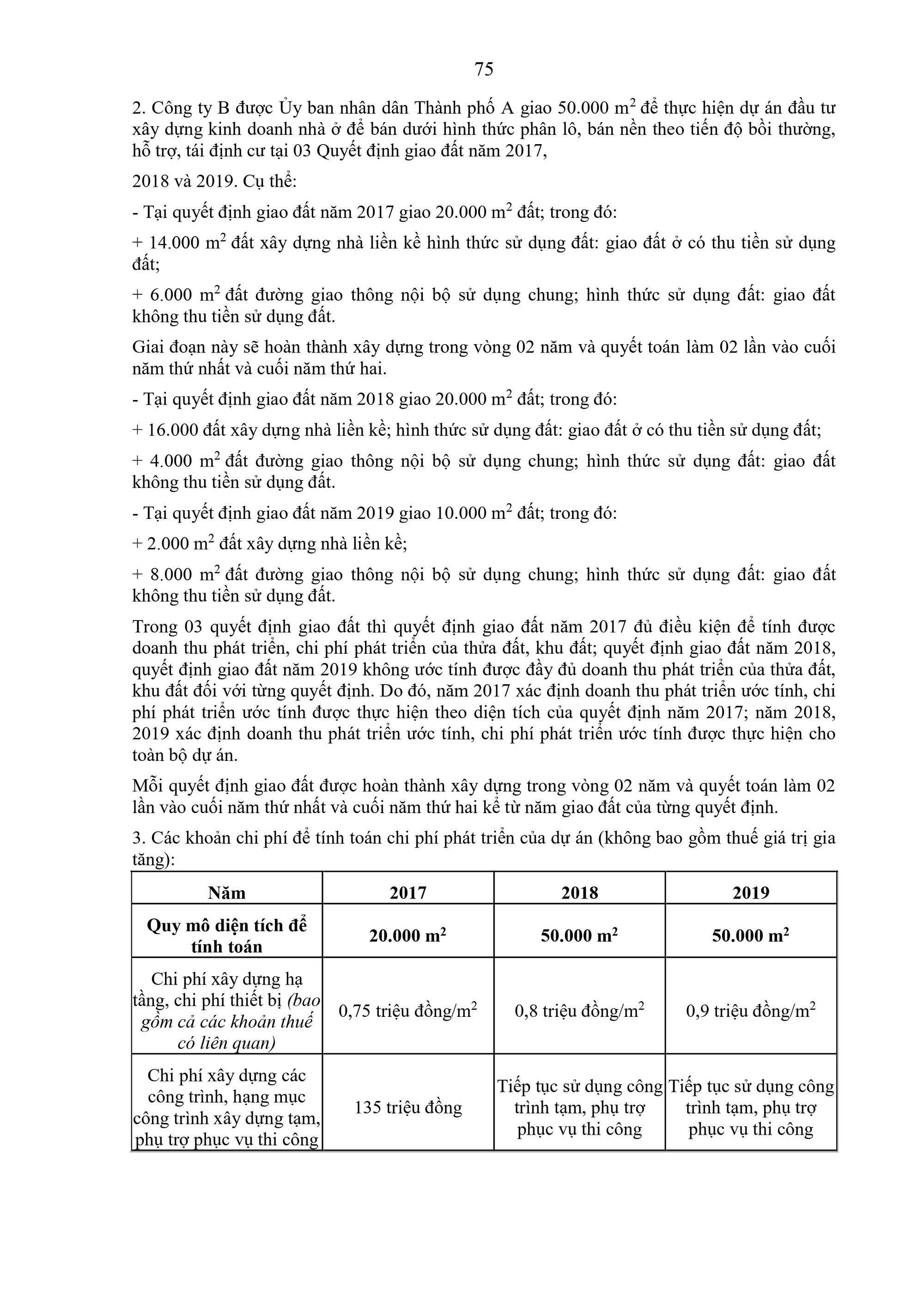 75

2. Công ty B được Ủy ban nhân dân Thành phố A giao 50.000 $m^2$ để thực hiện dự án đầu tư xây dựng kinh doanh nhà ở để bán dưới hình thức phân lô, bán nền theo tiến độ bồi thường, hỗ trợ, tái định cư tại 03 Quyết định giao đất năm 2017,

2018 và 2019. Cụ thể:

- Tại quyết định giao đất năm 2017 giao 20.000 $m^2$ đất; trong đó:

+ 14.000 $m^2$ đất xây dựng nhà liền kề hình thức sử dụng đất: giao đất ở có thu tiền sử dụng đất;

+ 6.000 $m^2$ đất đường giao thông nội bộ sử dụng chung; hình thức sử dụng đất: giao đất không thu tiền sử dụng đất.

Giai đoạn này sẽ hoàn thành xây dựng trong vòng 02 năm và quyết toán làm 02 lần vào cuối năm thứ nhất và cuối năm thứ hai.

- Tại quyết định giao đất năm 2018 giao 20.000 $m^2$ đất; trong đó:

+ 16.000 đất xây dựng nhà liền kề; hình thức sử dụng đất: giao đất ở có thu tiền sử dụng đất;

+ 4.000 $m^2$ đất đường giao thông nội bộ sử dụng chung; hình thức sử dụng đất: giao đất không thu tiền sử dụng đất.

- Tại quyết định giao đất năm 2019 giao 10.000 $m^2$ đất; trong đó:

+ 2.000 $m^2$ đất xây dựng nhà liền kề;

+ 8.000 $m^2$ đất đường giao thông nội bộ sử dụng chung; hình thức sử dụng đất: giao đất không thu tiền sử dụng đất.

Trong 03 quyết định giao đất thì quyết định giao đất năm 2017 đủ điều kiện để tính được doanh thu phát triển, chi phí phát triển của thửa đất, khu đất; quyết định giao đất năm 2018, quyết định giao đất năm 2019 không ước tính được đầy đủ doanh thu phát triển của thửa đất, khu đất đối với từng quyết định. Do đó, năm 2017 xác định doanh thu phát triển ước tính, chi phí phát triển ước tính được thực hiện theo diện tích của quyết định năm 2017; năm 2018, 2019 xác định doanh thu phát triển ước tính, chi phí phát triển ước tính được thực hiện cho toàn bộ dự án.

Mỗi quyết định giao đất được hoàn thành xây dựng trong vòng 02 năm và quyết toán làm 02 lần vào cuối năm thứ nhất và cuối năm thứ hai kể từ năm giao đất của từng quyết định.

3. Các khoản chi phí để tính toán chi phí phát triển của dự án (không bao gồm thuế giá trị gia tăng):

| Năm | 2017 | 2018 | 2019 |
|---|---|---|---|
| Quy mô diện tích để tính toán | 20.000 $m^2$ | 50.000 $m^2$ | 50.000 $m^2$ |
| Chi phí xây dựng hạ tầng, chi phí thiết bị (bao gồm cả các khoản thuế có liên quan) | 0,75 triệu đồng/$m^2$ | 0,8 triệu đồng/$m^2$ | 0,9 triệu đồng/$m^2$ |
| Chi phí xây dựng các công trình, hạng mục công trình xây dựng tạm, phụ trợ phục vụ thi công | 135 triệu đồng | Tiếp tục sử dụng công trình tạm, phụ trợ phục vụ thi công | Tiếp tục sử dụng công trình tạm, phụ trợ phục vụ thi công |